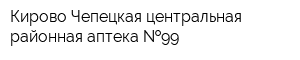 Кирово Чепецкая центральная районная аптека №99